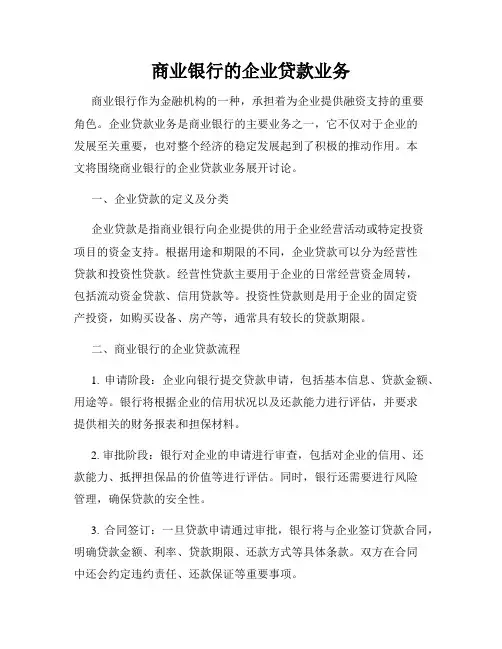 商业银行的企业贷款业务

商业银行作为金融机构的一种，承担着为企业提供融资支持的重要角色。企业贷款业务是商业银行的主要业务之一，它不仅对于企业的发展至关重要，也对整个经济的稳定发展起到了积极的推动作用。本文将围绕商业银行的企业贷款业务展开讨论。

一、企业贷款的定义及分类

企业贷款是指商业银行向企业提供的用于企业经营活动或特定投资项目的资金支持。根据用途和期限的不同，企业贷款可以分为经营性贷款和投资性贷款。经营性贷款主要用于企业的日常经营资金周转，包括流动资金贷款、信用贷款等。投资性贷款则是用于企业的固定资产投资，如购买设备、房产等，通常具有较长的贷款期限。

二、商业银行的企业贷款流程

1. 申请阶段：企业向银行提交贷款申请，包括基本信息、贷款金额、用途等。银行将根据企业的信用状况以及还款能力进行评估，并要求提供相关的财务报表和担保材料。

2. 审批阶段：银行对企业的申请进行审查，包括对企业的信用、还款能力、抵押担保品的价值等进行评估。同时，银行还需要进行风险管理，确保贷款的安全性。

3. 合同签订：一旦贷款申请通过审批，银行将与企业签订贷款合同，明确贷款金额、利率、贷款期限、还款方式等具体条款。双方在合同中还会约定违约责任、还款保证等重要事项。